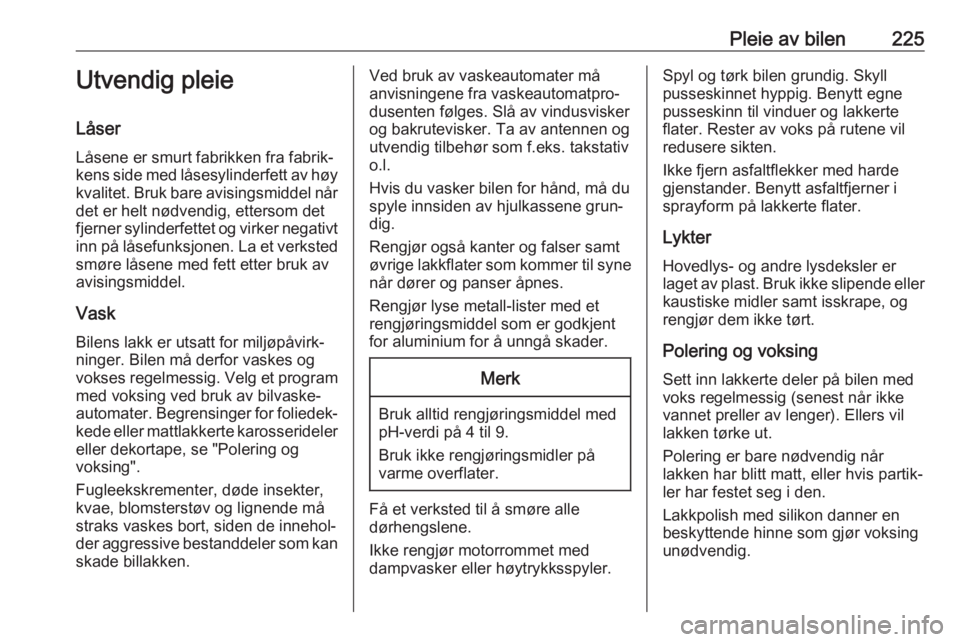 Pleie av bilen 225

Utvendig pleie

Låser

Låsene er smurt fabrikken fra fabrikkens side med låsesylinderfett av høy kvalitet. Bruk bare avisingsmiddel når det er helt nødvendig, ettersom det fjerner sylinderfettet og virker negativt inn på låsefunksjonen. La et verksted smøre låsene med fett etter bruk av avisingsmiddel.

Vask

Bilens lakk er utsatt for miljøpåvirkninger. Bilen må derfor vaskes og vokses regelmessig. Velg et program med voksing ved bruk av bilvaskeautomater. Begrensinger for foliedekkede eller mattlakkerte karosserideler eller dekortape, se "Polering og voksing".

Fugleekskrementer, døde insekter, kvae, blomsterstøv og lignende må straks vaskes bort, siden de inneholder aggressive bestanddeler som kan skade billakken.

Ved bruk av vaskeautomater må anvisningene fra vaskeautomatprodusenten følges. Slå av vindusvisker og bakrutevisker. Ta av antennen og utvendig tilbehør som f.eks. takstativ o.l.

Hvis du vasker bilen for hånd, må du spyle innsiden av hjulkassene grundig.

Rengjør også kanter og falser samt øvrige lakkflater som kommer til syne når dører og panser åpnes.

Rengjør lyse metall-lister med et rengjøringsmiddel som er godkjent for aluminium for å unngå skader.

Merk

Bruk alltid rengjøringsmiddel med pH-verdi på 4 til 9.

Bruk ikke rengjøringsmidler på varme overflater.

Få et verksted til å smøre alle dørhengslene.

Ikke rengjør motorrommet med dampvasker eller høytrykksspyler.

Spyl og tørk bilen grundig. Skyll pusseskinnet hyppig. Benytt egne pusseskinn til vinduer og lakkerte flater. Rester av voks på rutene vil redusere sikten.

Ikke fjern asfaltflekker med harde gjenstander. Benytt asfaltfjerner i sprayform på lakkerte flater.

Lykter

Hovedlys- og andre lysdeksler er laget av plast. Bruk ikke slipende eller kaustiske midler samt isskrape, og rengjør dem ikke tørt.

Polering og voksing

Sett inn lakkerte deler på bilen med voks regelmessig (senest når ikke vannet preller av lenger). Ellers vil lakken tørke ut.

Polering er bare nødvendig når lakken har blitt matt, eller hvis partikler har festet seg i den.

Lakkpolish med silikon danner en beskyttende hinne som gjør voksing unødvendig.

carmanualsonline.info